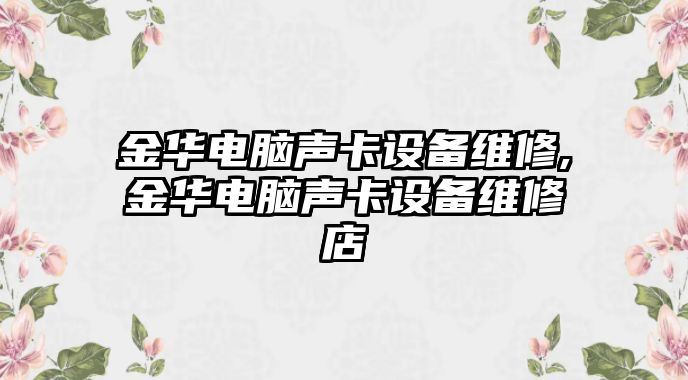 金华电脑声卡设备维修,金华电脑声卡设备维修店